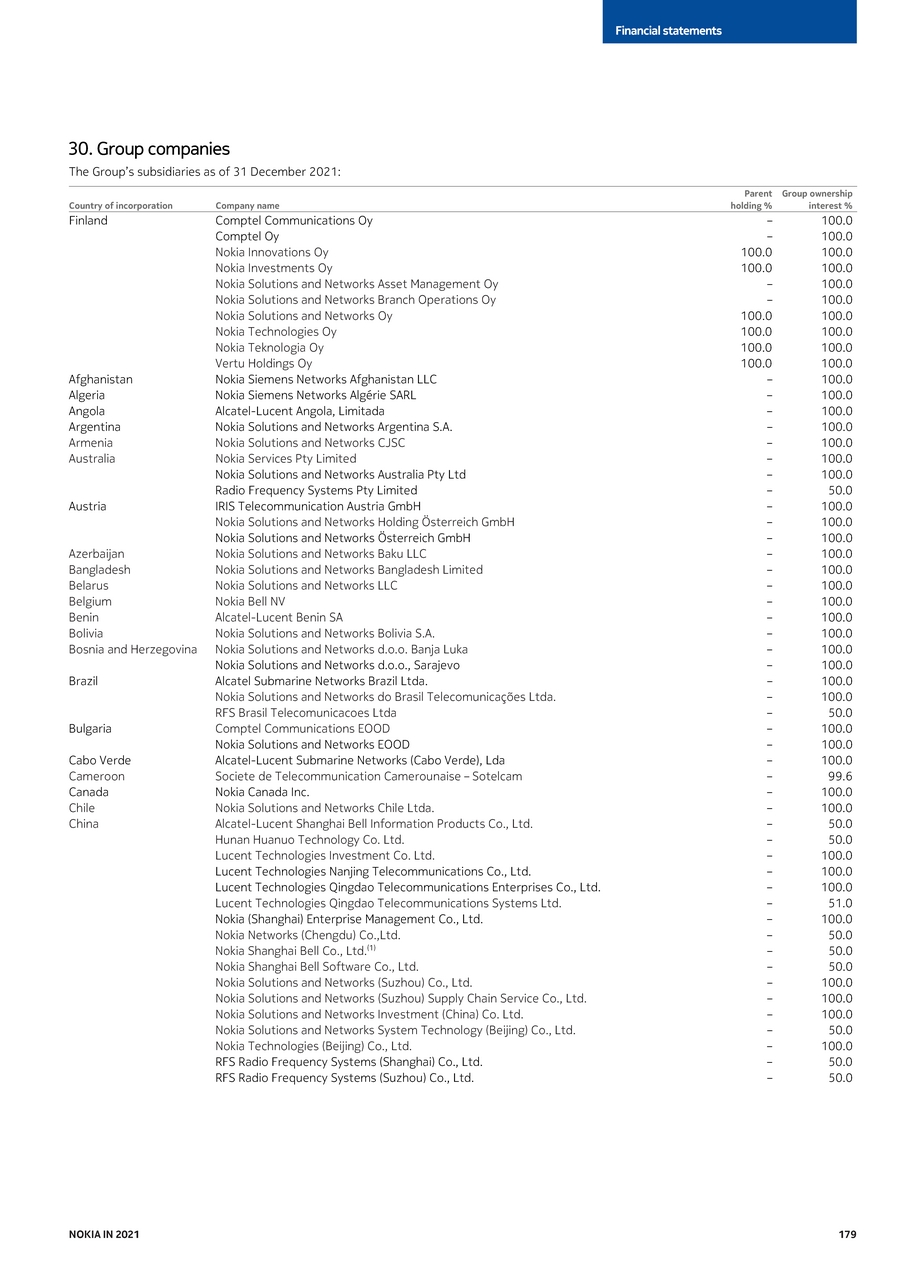 Financial statements

30. Group companies

The Group's subsidiaries as of 31 December 2021:

| Country of incorporation | Company name | Parent holding % | Group ownership interest % |
|---|---|---|---|
| Finland | Comptel Communications Oy | – | 100.0 |
| | Comptel Oy | – | 100.0 |
| | Nokia Innovations Oy | 100.0 | 100.0 |
| | Nokia Investments Oy | 100.0 | 100.0 |
| | Nokia Solutions and Networks Asset Management Oy | – | 100.0 |
| | Nokia Solutions and Networks Branch Operations Oy | – | 100.0 |
| | Nokia Solutions and Networks Oy | 100.0 | 100.0 |
| | Nokia Technologies Oy | 100.0 | 100.0 |
| | Nokia Teknologia Oy | 100.0 | 100.0 |
| | Vertu Holdings Oy | 100.0 | 100.0 |
| Afghanistan | Nokia Siemens Networks Afghanistan LLC | – | 100.0 |
| Algeria | Nokia Siemens Networks Algérie SARL | – | 100.0 |
| Angola | Alcatel-Lucent Angola, Limitada | – | 100.0 |
| Argentina | Nokia Solutions and Networks Argentina S.A. | – | 100.0 |
| Armenia | Nokia Solutions and Networks CJSC | – | 100.0 |
| Australia | Nokia Services Pty Limited | – | 100.0 |
| | Nokia Solutions and Networks Australia Pty Ltd | – | 100.0 |
| | Radio Frequency Systems Pty Limited | – | 50.0 |
| Austria | IRIS Telecommunication Austria GmbH | – | 100.0 |
| | Nokia Solutions and Networks Holding Österreich GmbH | – | 100.0 |
| | Nokia Solutions and Networks Österreich GmbH | – | 100.0 |
| Azerbaijan | Nokia Solutions and Networks Baku LLC | – | 100.0 |
| Bangladesh | Nokia Solutions and Networks Bangladesh Limited | – | 100.0 |
| Belarus | Nokia Solutions and Networks LLC | – | 100.0 |
| Belgium | Nokia Bell NV | – | 100.0 |
| Benin | Alcatel-Lucent Benin SA | – | 100.0 |
| Bolivia | Nokia Solutions and Networks Bolivia S.A. | – | 100.0 |
| Bosnia and Herzegovina | Nokia Solutions and Networks d.o.o. Banja Luka | – | 100.0 |
| | Nokia Solutions and Networks d.o.o., Sarajevo | – | 100.0 |
| Brazil | Alcatel Submarine Networks Brazil Ltda. | – | 100.0 |
| | Nokia Solutions and Networks do Brasil Telecomunicações Ltda. | – | 100.0 |
| | RFS Brasil Telecomunicacoes Ltda | – | 50.0 |
| Bulgaria | Comptel Communications EOOD | – | 100.0 |
| | Nokia Solutions and Networks EOOD | – | 100.0 |
| Cabo Verde | Alcatel-Lucent Submarine Networks (Cabo Verde), Lda | – | 100.0 |
| Cameroon | Societe de Telecommunication Camerounaise – Sotelcam | – | 99.6 |
| Canada | Nokia Canada Inc. | – | 100.0 |
| Chile | Nokia Solutions and Networks Chile Ltda. | – | 100.0 |
| China | Alcatel-Lucent Shanghai Bell Information Products Co., Ltd. | – | 50.0 |
| | Hunan Huanuo Technology Co. Ltd. | – | 50.0 |
| | Lucent Technologies Investment Co. Ltd. | – | 100.0 |
| | Lucent Technologies Nanjing Telecommunications Co., Ltd. | – | 100.0 |
| | Lucent Technologies Qingdao Telecommunications Enterprises Co., Ltd. | – | 100.0 |
| | Lucent Technologies Qingdao Telecommunications Systems Ltd. | – | 51.0 |
| | Nokia (Shanghai) Enterprise Management Co., Ltd. | – | 100.0 |
| | Nokia Networks (Chengdu) Co.,Ltd. | – | 50.0 |
| | Nokia Shanghai Bell Co., Ltd.$^{(1)}$ | – | 50.0 |
| | Nokia Shanghai Bell Software Co., Ltd. | – | 50.0 |
| | Nokia Solutions and Networks (Suzhou) Co., Ltd. | – | 100.0 |
| | Nokia Solutions and Networks (Suzhou) Supply Chain Service Co., Ltd. | – | 100.0 |
| | Nokia Solutions and Networks Investment (China) Co. Ltd. | – | 100.0 |
| | Nokia Solutions and Networks System Technology (Beijing) Co., Ltd. | – | 50.0 |
| | Nokia Technologies (Beijing) Co., Ltd. | – | 100.0 |
| | RFS Radio Frequency Systems (Shanghai) Co., Ltd. | – | 50.0 |
| | RFS Radio Frequency Systems (Suzhou) Co., Ltd. | – | 50.0 |

NOKIA IN 2021
179